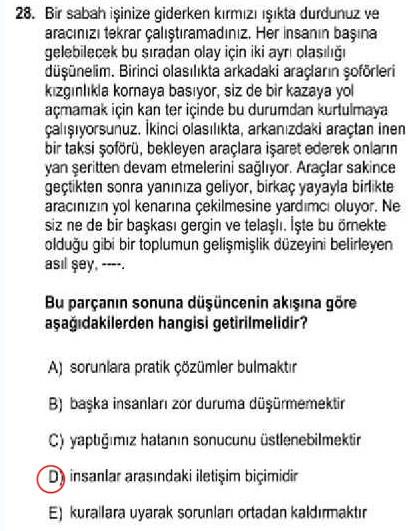 28. Bir sabah işinize giderken kırmızı ışıkta durdunuz ve aracınızı tekrar çalıştıramadınız. Her insanın başına gelebilecek bu sıradan olay için iki ayrı olasılığı düşünelim. Birinci olasılıkta arkadaki araçların şoförleri kızgınlıkla kornaya basıyor, siz de bir kazaya yol açmamak için kan ter içinde bu durumdan kurtulmaya çalışıyorsunuz. İkinci olasılıkta, arkanızdaki araçtan inen bir taksi şoförü, bekleyen araçlara işaret ederek onların yan şeritten devam etmelerini sağlıyor. Araçlar sakince geçtikten sonra yanınıza geliyor, birkaç yayayla birlikte aracınızın yol kenarına çekilmesine yardımcı oluyor. Ne siz ne de bir başkası gergin ve telaşlı. İşte bu örnekte olduğu gibi bir toplumun gelişmişlik düzeyini belirleyen asıl şey, ----.

Bu parçanın sonuna düşüncenin akışına göre aşağıdakilerden hangisi getirilmelidir?

A) sorunlara pratik çözümler bulmaktır

B) başka insanları zor duruma düşürmemektir

C) yaptığımız hatanın sonucunu üstlenebilmektir

D) insanlar arasındaki iletişim biçimidir

E) kurallara uyarak sorunları ortadan kaldırmaktır